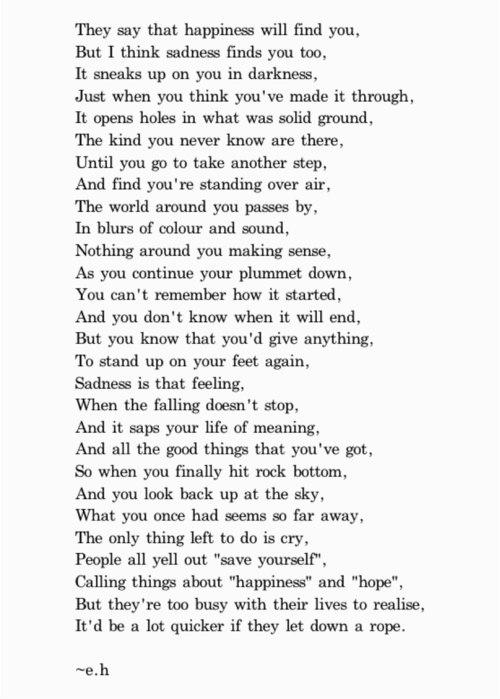 They say that happiness will find you,
But I think sadness finds you too,
It sneaks up on you in darkness,
Just when you think you've made it through,
It opens holes in what was solid ground,
The kind you never know are there,
Until you go to take another step,
And find you're standing over air,
The world around you passes by,
In blurs of colour and sound,
Nothing around you making sense,
As you continue your plummet down,
You can't remember how it started,
And you don't know when it will end,
But you know that you'd give anything,
To stand up on your feet again,
Sadness is that feeling,
When the falling doesn't stop,
And it saps your life of meaning,
And all the good things that you've got,
So when you finally hit rock bottom,
And you look back up at the sky,
What you once had seems so far away,
The only thing left to do is cry,
People all yell out "save yourself",
Calling things about "happiness" and "hope",
But they're too busy with their lives to realise,
It'd be a lot quicker if they let down a rope.

~e.h